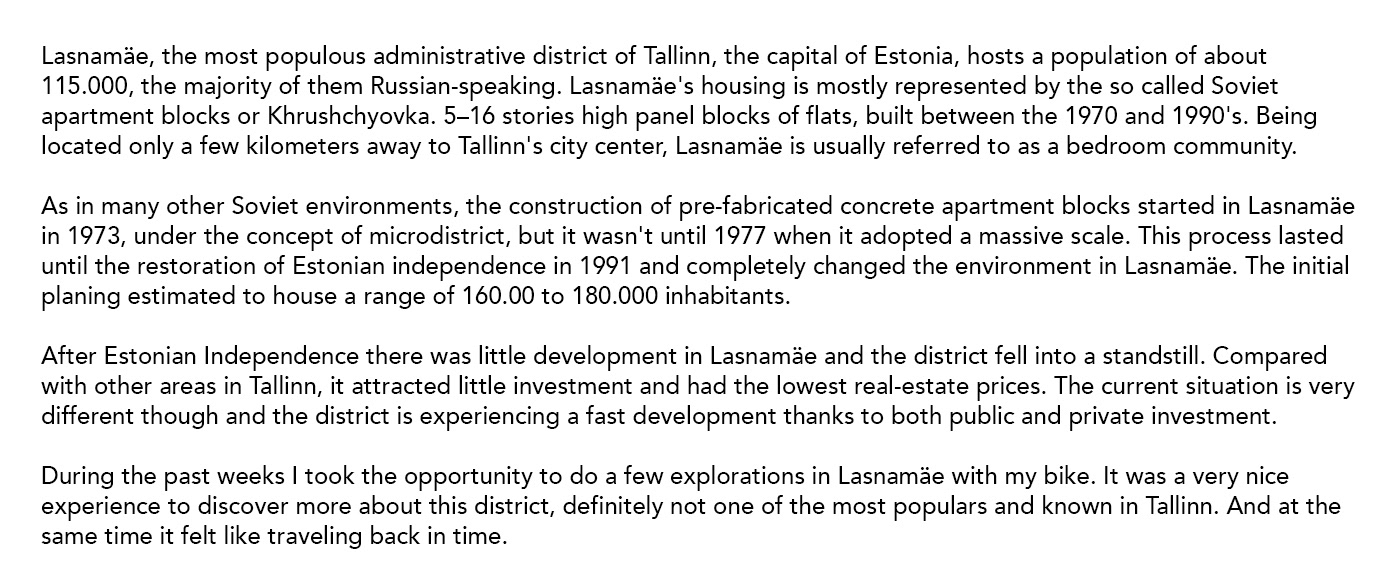 Lasnamäe, the most populous administrative district of Tallinn, the capital of Estonia, hosts a population of about 115.000, the majority of them Russian-speaking. Lasnamäe's housing is mostly represented by the so called Soviet apartment blocks or Khrushchyovka. 5–16 stories high panel blocks of flats, built between the 1970 and 1990's. Being located only a few kilometers away to Tallinn's city center, Lasnamäe is usually referred to as a bedroom community.

As in many other Soviet environments, the construction of pre-fabricated concrete apartment blocks started in Lasnamäe in 1973, under the concept of microdistrict, but it wasn't until 1977 when it adopted a massive scale. This process lasted until the restoration of Estonian independence in 1991 and completely changed the environment in Lasnamäe. The initial planing estimated to house a range of 160.00 to 180.000 inhabitants.

After Estonian Independence there was little development in Lasnamäe and the district fell into a standstill. Compared with other areas in Tallinn, it attracted little investment and had the lowest real-estate prices. The current situation is very different though and the district is experiencing a fast development thanks to both public and private investment.

During the past weeks I took the opportunity to do a few explorations in Lasnamäe with my bike. It was a very nice experience to discover more about this district, definitely not one of the most populars and known in Tallinn. And at the same time it felt like traveling back in time.